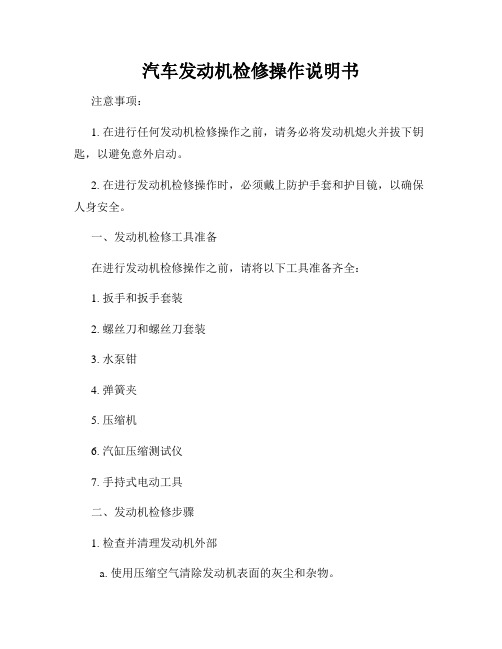 汽车发动机检修操作说明书

注意事项：

1. 在进行任何发动机检修操作之前，请务必将发动机熄火并拔下钥匙，以避免意外启动。

2. 在进行发动机检修操作时，必须戴上防护手套和护目镜，以确保人身安全。

一、发动机检修工具准备

在进行发动机检修操作之前，请将以下工具准备齐全：

1. 扳手和扳手套装

2. 螺丝刀和螺丝刀套装

3. 水泵钳

4. 弹簧夹

5. 压缩机

6. 汽缸压缩测试仪

7. 手持式电动工具

二、发动机检修步骤

1. 检查并清理发动机外部

a. 使用压缩空气清除发动机表面的灰尘和杂物。